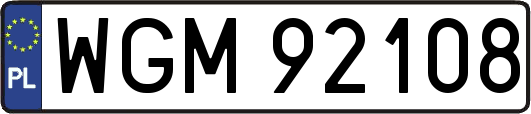 PL
WGM 92108